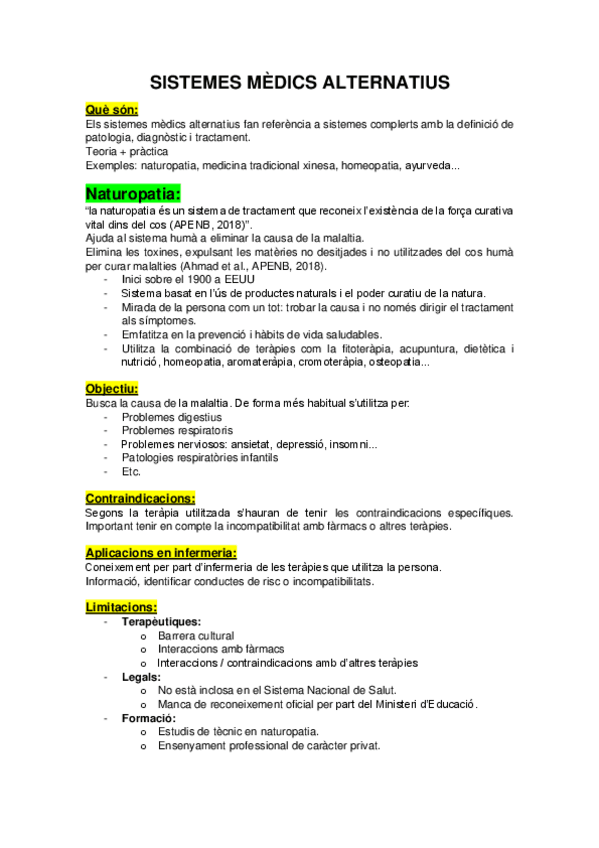 SISTEMES MÈDICS ALTERNATIUS

Què són:
Els sistemes mèdics alternatius fan referència a sistemes complerts amb la definició de patologia, diagnòstic i tractament.
Teoria + pràctica
Exemples: naturopatia, medicina tradicional xinesa, homeopatia, ayurveda...

Naturopatia:
"la naturopatia és un sistema de tractament que reconeix l'existència de la força curativa vital dins del cos (APENB, 2018)".
Ajuda al sistema humà a eliminar la causa de la malaltia.
Elimina les toxines, expulsant les matèries no desitjades i no utilitzades del cos humà per curar malalties (Ahmad et al., APENB, 2018).
- Inici sobre el 1900 a EEUU
- Sistema basat en l'ús de productes naturals i el poder curatiu de la natura.
- Mirada de la persona com un tot: trobar la causa i no només dirigir el tractament als símptomes.
- Emfatitza en la prevenció i hàbits de vida saludables.
- Utilitza la combinació de teràpies com la fitoteràpia, acupuntura, dietètica i nutrició, homeopatia, aromateràpia, cromoteràpia, osteopatia...

Objectiu:
Busca la causa de la malaltia. De forma més habitual s'utilitza per:
- Problemes digestius
- Problemes respiratoris
- Problemes nerviosos: ansietat, depressió, insomni...
- Patologies respiratòries infantils
- Etc.

Contraindicacions:
Segons la teràpia utilitzada s'hauran de tenir les contraindicacions específiques. Important tenir en compte la incompatibilitat amb fàrmacs o altres teràpies.

Aplicacions en infermeria:
Coneixement per part d'infermeria de les teràpies que utilitza la persona.
Informació, identificar conductes de risc o incompatibilitats.

Limitacions:
- Terapèutiques:
  o Barrera cultural
  o Interaccions amb fàrmacs
  o Interaccions / contraindicacions amb d'altres teràpies
- Legals:
  o No està inclosa en el Sistema Nacional de Salut.
  o Manca de reconeixement oficial per part del Ministeri d'Educació.
- Formació:
  o Estudis de tècnic en naturopatia.
  o Ensenyament professional de caràcter privat.